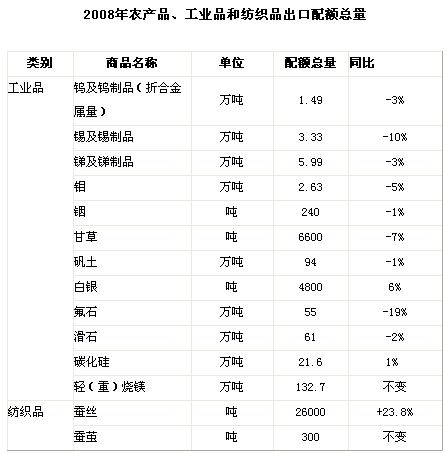 2008年农产品、工业品和纺织品出口配额总量

| 类别 | 商品名称 | 单位 | 配额总量 | 同比 |
|---|---|---|---|---|
| 工业品 | 钨及钨制品（折合金属量） | 万吨 | 1.49 | -3% |
| | 锡及锡制品 | 万吨 | 3.33 | -10% |
| | 锑及锑制品 | 万吨 | 5.99 | -3% |
| | 钼 | 万吨 | 2.63 | -5% |
| | 铟 | 吨 | 240 | -1% |
| | 甘草 | 吨 | 6600 | -7% |
| | 矾土 | 万吨 | 94 | -1% |
| | 白银 | 吨 | 4800 | 6% |
| | 氟石 | 万吨 | 55 | -19% |
| | 滑石 | 万吨 | 61 | -2% |
| | 碳化硅 | 万吨 | 21.6 | 1% |
| | 轻（重）烧镁 | 万吨 | 132.7 | 不变 |
| 纺织品 | 蚕丝 | 吨 | 26000 | +23.8% |
| | 蚕茧 | 吨 | 300 | 不变 |